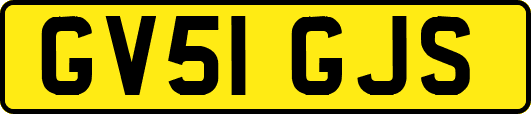 GV51 GJS